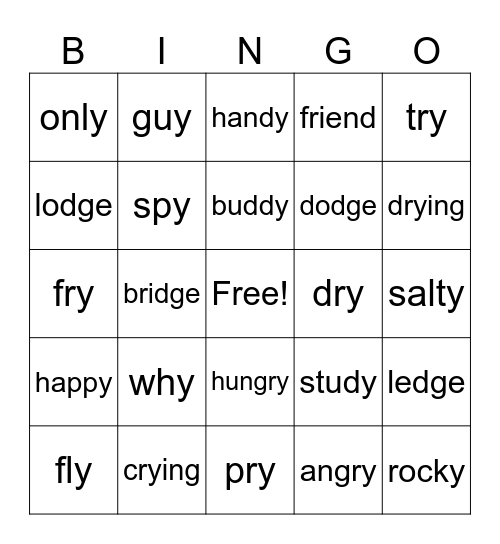 | B | I | N | G | O |
|---|---|---|---|---|
| only | guy | handy | friend | try |
| lodge | spy | buddy | dodge | drying |
| fry | bridge | Free! | dry | salty |
| happy | why | hungry | study | ledge |
| fly | crying | pry | angry | rocky |